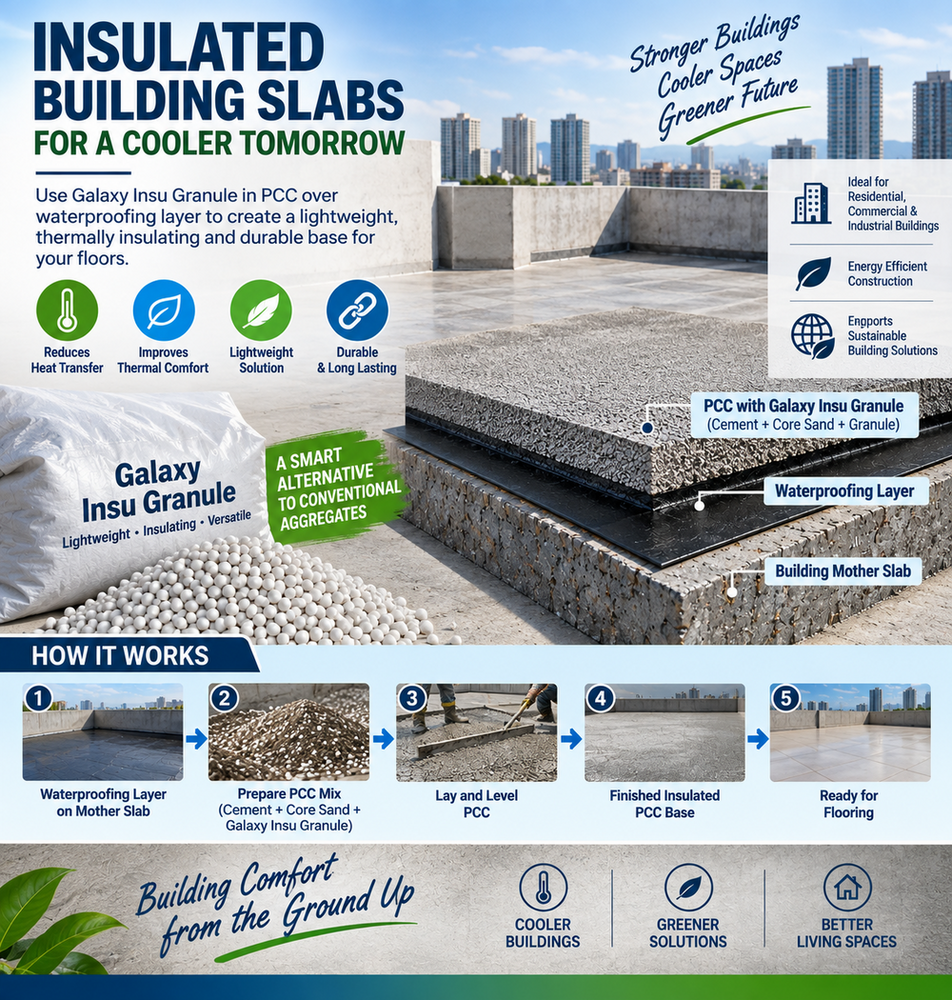 INSULATED BUILDING SLABS
FOR A COOLER TOMORROW

Stronger Buildings
Cooler Spaces
Greener Future

Use Galaxy Insu Granule in PCC over waterproofing layer to create a lightweight, thermally insulating and durable base for your floors.

Reduces Heat Transfer
Improves Thermal Comfort
Lightweight Solution
Durable & Long Lasting

Ideal for Residential, Commercial & Industrial Buildings

Energy Efficient Construction

Enpports Sustainable Building Solutions

Galaxy Insu Granule
Lightweight • Insulating • Versatile

A SMART ALTERNATIVE TO CONVENTIONAL AGGREGATES

PCC with Galaxy Insu Granule
(Cement + Core Sand + Granule)

Waterproofing Layer

Building Mother Slab

HOW IT WORKS

1 Waterproofing Layer on Mother Slab

2 Prepare PCC Mix (Cement + Core Sand + Galaxy Insu Granule)

3 Lay and Level PCC

4 Finished Insulated PCC Base

5 Ready for Flooring

Building Comfort from the Ground Up

COOLER BUILDINGS
GREENER SOLUTIONS
BETTER LIVING SPACES